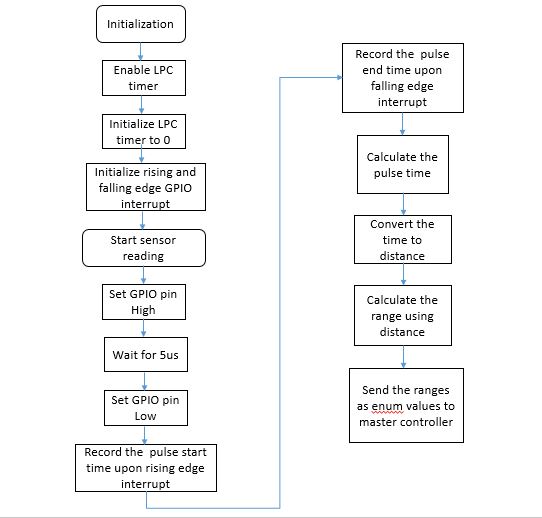 Initialization

Enable LPC timer

Initialize LPC timer to 0

Initialize rising and falling edge GPIO interrupt

Start sensor reading

Set GPIO pin High

Wait for 5us

Set GPIO pin Low

Record the pulse start time upon rising edge interrupt

Record the pulse end time upon falling edge interrupt

Calculate the pulse time

Convert the time to distance

Calculate the range using distance

Send the ranges as enum values to master controller